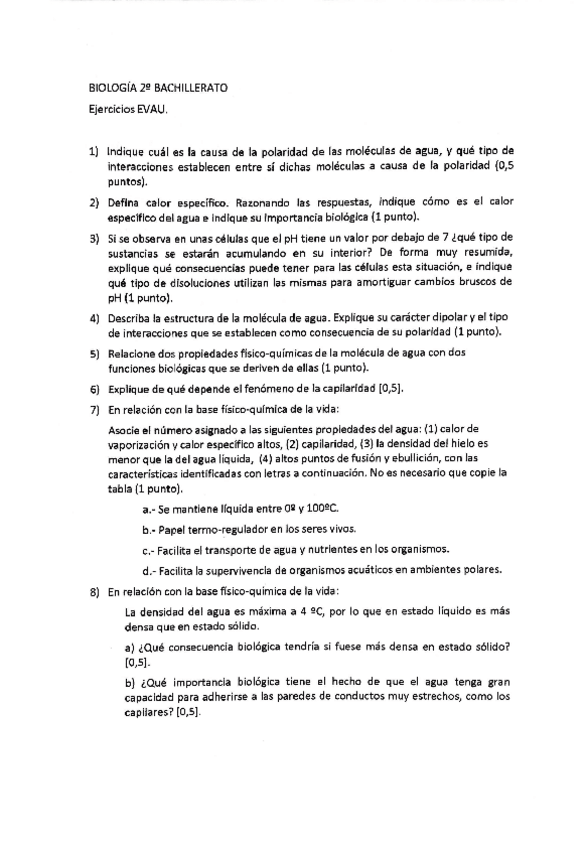 BIOLOGÍA 2º BACHILLERATO

Ejercicios EVAU.

1) Indique cuál es la causa de la polaridad de las moléculas de agua, y qué tipo de interacciones establecen entre sí dichas moléculas a causa de la polaridad (0,5 puntos).

2) Defina calor específico. Razonando las respuestas, indique cómo es el calor específico del agua e indique su importancia biológica (1 punto).

3) Si se observa en unas células que el pH tiene un valor por debajo de 7 ¿qué tipo de sustancias se estarán acumulando en su interior? De forma muy resumida, explique qué consecuencias puede tener para las células esta situación, e indique qué tipo de disoluciones utilizan las mismas para amortiguar cambios bruscos de pH (1 punto).

4) Describa la estructura de la molécula de agua. Explique su carácter dipolar y el tipo de interacciones que se establecen como consecuencia de su polaridad (1 punto).

5) Relacione dos propiedades físico-químicas de la molécula de agua con dos funciones biológicas que se deriven de ellas (1 punto).

6) Explique de qué depende el fenómeno de la capilaridad [0,5].

7) En relación con la base físico-química de la vida:

Asocie el número asignado a las siguientes propiedades del agua: (1) calor de vaporización y calor específico altos, (2) capilaridad, (3) la densidad del hielo es menor que la del agua líquida, (4) altos puntos de fusión y ebullición, con las características identificadas con letras a continuación. No es necesario que copie la tabla (1 punto).

a.- Se mantiene líquida entre 0º y 100ºC.

b.- Papel termo-regulador en los seres vivos.

c.- Facilita el transporte de agua y nutrientes en los organismos.

d.- Facilita la supervivencia de organismos acuáticos en ambientes polares.

8) En relación con la base físico-química de la vida:

La densidad del agua es máxima a 4 ºC, por lo que en estado líquido es más densa que en estado sólido.

a) ¿Qué consecuencia biológica tendría si fuese más densa en estado sólido? [0,5].

b) ¿Qué importancia biológica tiene el hecho de que el agua tenga gran capacidad para adherirse a las paredes de conductos muy estrechos, como los capilares? [0,5].